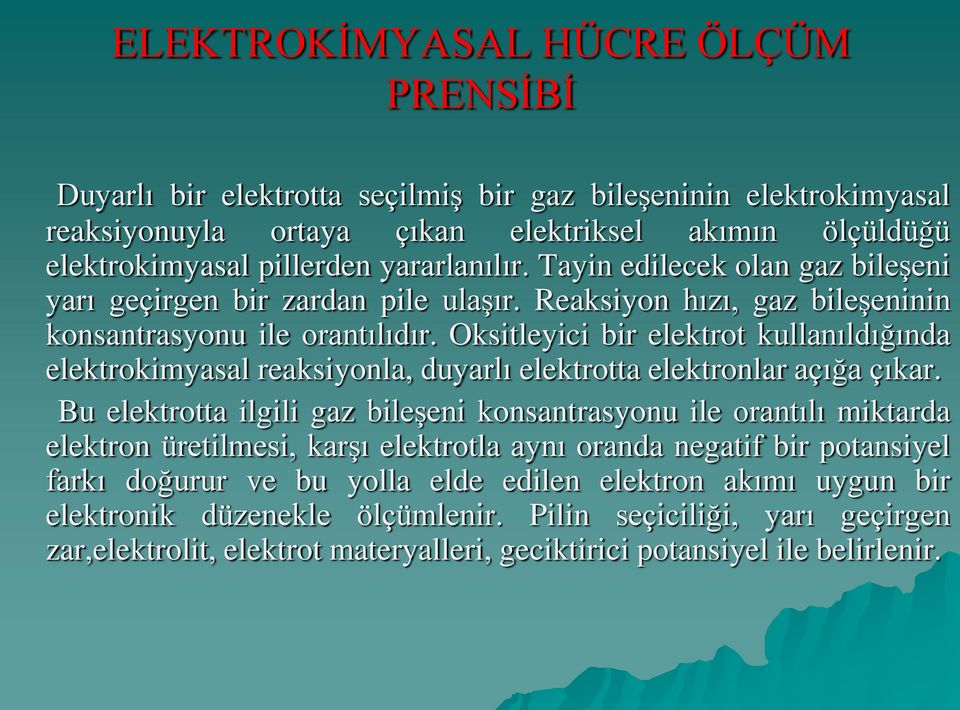 ELEKTROKİMYASAL HÜCRE ÖLÇÜM PRENSİBİ

Duyarlı bir elektrotta seçilmiş bir gaz bileşeninin elektrokimyasal reaksiyonuyla ortaya çıkan elektriksel akımın ölçüldüğü elektrokimyasal pillerden yararlanılır. Tayin edilecek olan gaz bileşeni yarı geçirgen bir zardan pile ulaşır. Reaksiyon hızı, gaz bileşeninin konsantrasyonu ile orantılıdır. Oksitleyici bir elektrot kullanıldığında elektrokimyasal reaksiyonla, duyarlı elektrotta elektronlar açığa çıkar.

Bu elektrotta ilgili gaz bileşeni konsantrasyonu ile orantılı miktarda elektron üretilmesi, karşı elektrotla aynı oranda negatif bir potansiyel farkı doğurur ve bu yolla elde edilen elektron akımı uygun bir elektronik düzenekle ölçümlenir. Pilin seçiciliği, yarı geçirgen zar,elektrolit, elektrot materyalleri, geciktirici potansiyel ile belirlenir.